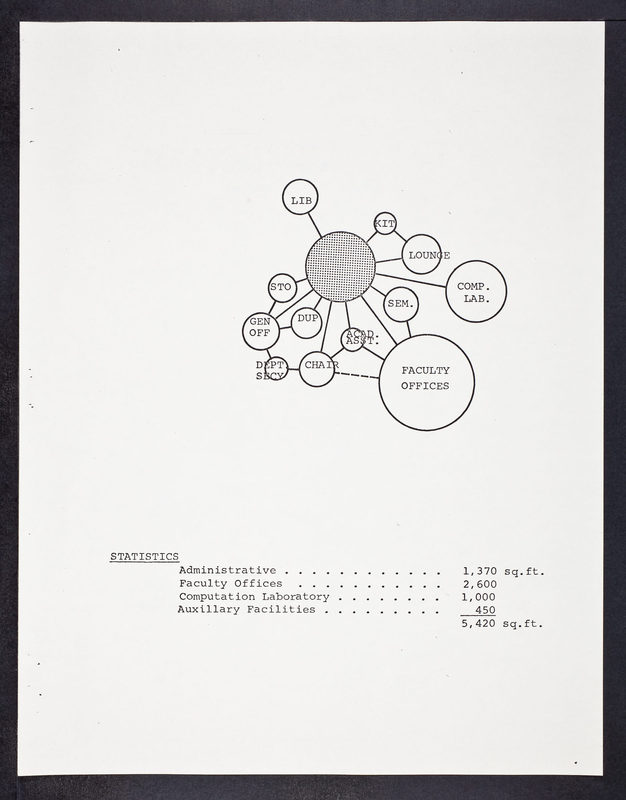 LIB

KIT

LOUNGE

COMP.
LAB.

STO

SEM.

GEN
OFF

DUP

ACAD.
ASST.

DEPT
SECY

CHAIR

FACULTY
OFFICES

STATISTICS

Administrative 1,370 sq.ft.
Faculty Offices 2,600
Computation Laboratory 1,000
Auxillary Facilities 450
5,420 sq.ft.